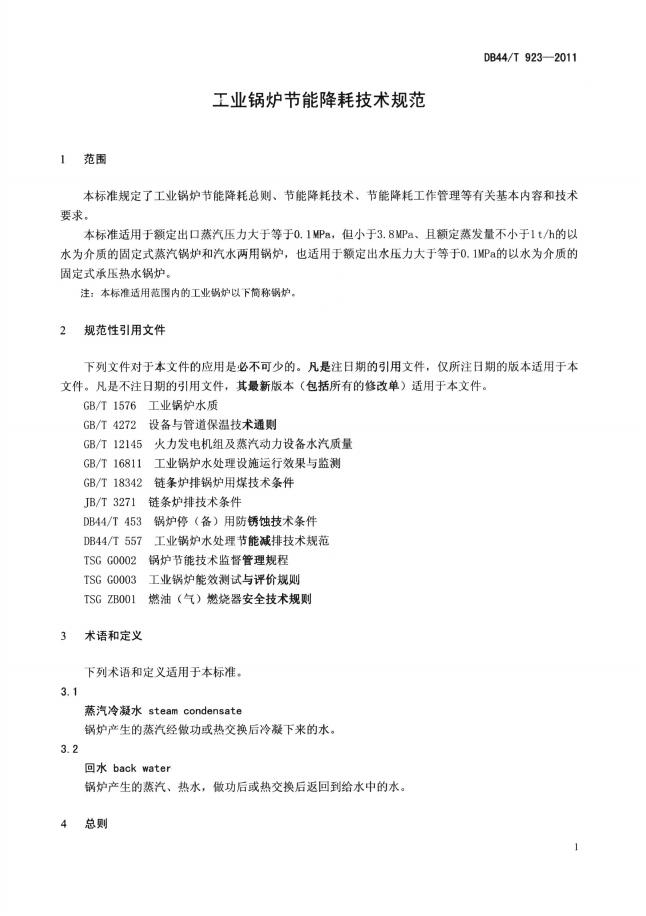 DB44/T 923—2011

工业锅炉节能降耗技术规范

1　范围

本标准规定了工业锅炉节能降耗总则、节能降耗技术、节能降耗工作管理等有关基本内容和技术要求。

本标准适用于额定出口蒸汽压力大于等于0.1MPa，但小于3.8MPa、且额定蒸发量不小于1t/h的以水为介质的固定式蒸汽锅炉和汽水两用锅炉，也适用于额定出水压力大于等于0.1MPa的以水为介质的固定式承压热水锅炉。

注：本标准适用范围内的工业锅炉以下简称锅炉。

2　规范性引用文件

下列文件对于本文件的应用是必不可少的。凡是注日期的引用文件，仅所注日期的版本适用于本文件。凡是不注日期的引用文件，其最新版本（包括所有的修改单）适用于本文件。

GB/T 1576　工业锅炉水质
GB/T 4272　设备与管道保温技术通则
GB/T 12145　火力发电机组及蒸汽动力设备水汽质量
GB/T 16811　工业锅炉水处理设施运行效果与监测
GB/T 18342　链条炉排锅炉用煤技术条件
JB/T 3271　链条炉排技术条件
DB44/T 453　锅炉停（备）用防锈蚀技术条件
DB44/T 557　工业锅炉水处理节能减排技术规范
TSG G0002　锅炉节能技术监督管理规程
TSG G0003　工业锅炉能效测试与评价规则
TSG ZB001　燃油（气）燃烧器安全技术规则

3　术语和定义

下列术语和定义适用于本标准。

3.1
蒸汽冷凝水 steam condensate
锅炉产生的蒸汽经做功或热交换后冷凝下来的水。

3.2
回水 back water
锅炉产生的蒸汽、热水，做功后或热交换后返回到给水中的水。

4　总则

1